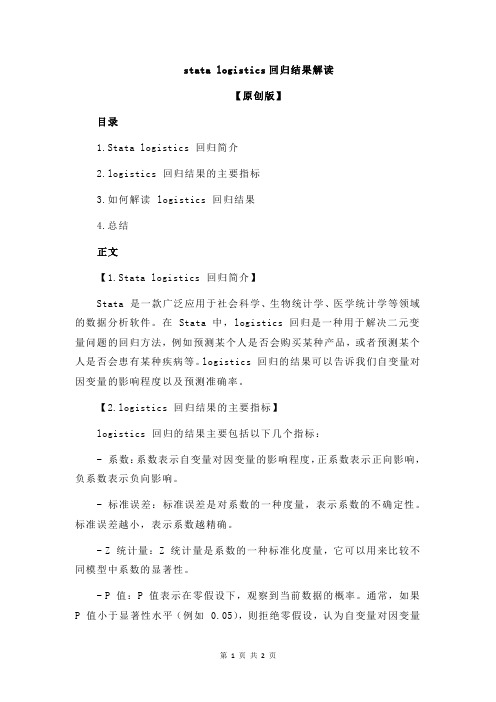 stata logistics 回归结果解读

【原创版】

目录

1.Stata logistics 回归简介

2.logistics 回归结果的主要指标

3.如何解读 logistics 回归结果

4.总结

正文

【1.Stata logistics 回归简介】

Stata 是一款广泛应用于社会科学、生物统计学、医学统计学等领域的数据分析软件。在 Stata 中，logistics 回归是一种用于解决二元变量问题的回归方法，例如预测某个人是否会购买某种产品，或者预测某个人是否会患有某种疾病等。logistics 回归的结果可以告诉我们自变量对因变量的影响程度以及预测准确率。

【2.logistics 回归结果的主要指标】

logistics 回归的结果主要包括以下几个指标：

- 系数：系数表示自变量对因变量的影响程度，正系数表示正向影响，负系数表示负向影响。

- 标准误差：标准误差是对系数的一种度量，表示系数的不确定性。标准误差越小，表示系数越精确。

- Z 统计量：Z 统计量是系数的一种标准化度量，它可以用来比较不同模型中系数的显著性。

- P 值：P 值表示在零假设下，观察到当前数据的概率。通常，如果 P 值小于显著性水平（例如 0.05），则拒绝零假设，认为自变量对因变量

第 1 页 共 2 页